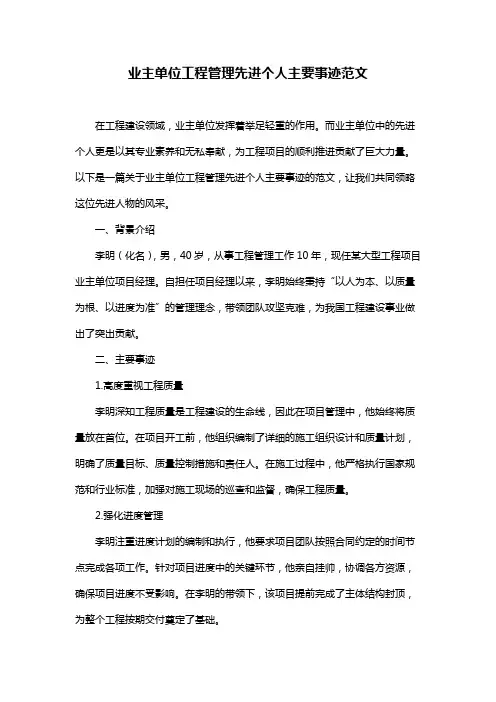 业主单位工程管理先进个人主要事迹范文

在工程建设领域，业主单位发挥着举足轻重的作用。而业主单位中的先进个人更是以其专业素养和无私奉献，为工程项目的顺利推进贡献了巨大力量。以下是一篇关于业主单位工程管理先进个人主要事迹的范文，让我们共同领略这位先进人物的风采。

一、背景介绍

李明（化名），男，40岁，从事工程管理工作10年，现任某大型工程项目业主单位项目经理。自担任项目经理以来，李明始终秉持“以人为本、以质量为根、以进度为准”的管理理念，带领团队攻坚克难，为我国工程建设事业做出了突出贡献。

二、主要事迹

1.高度重视工程质量

李明深知工程质量是工程建设的生命线，因此在项目管理中，他始终将质量放在首位。在项目开工前，他组织编制了详细的施工组织设计和质量计划，明确了质量目标、质量控制措施和责任人。在施工过程中，他严格执行国家规范和行业标准，加强对施工现场的巡查和监督，确保工程质量。

2.强化进度管理

李明注重进度计划的编制和执行，他要求项目团队按照合同约定的时间节点完成各项工作。针对项目进度中的关键环节，他亲自挂帅，协调各方资源，确保项目进度不受影响。在李明的带领下，该项目提前完成了主体结构封顶，为整个工程按期交付奠定了基础。